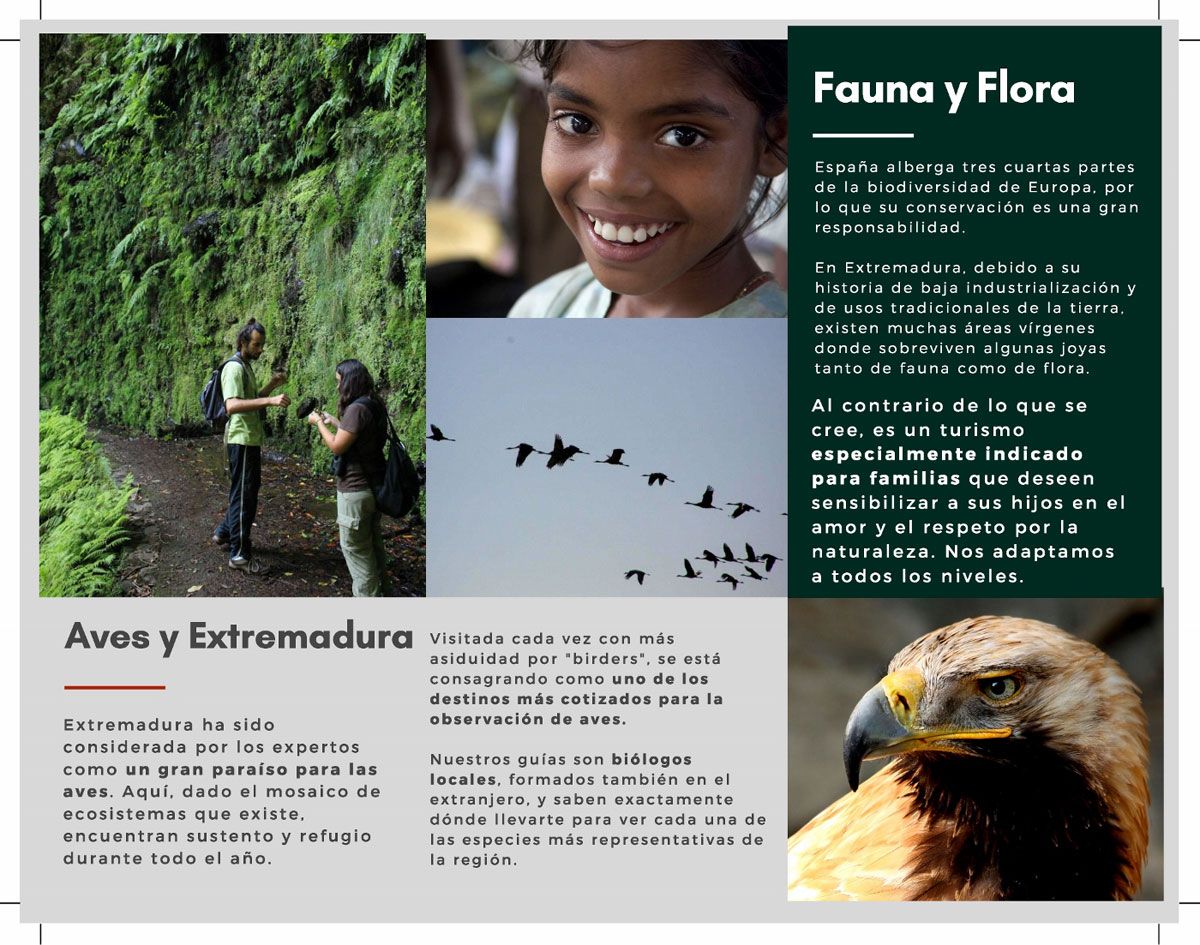 Fauna y Flora

España alberga tres cuartas partes de la biodiversidad de Europa, por lo que su conservación es una gran responsabilidad.

En Extremadura, debido a su historia de baja industrialización y de usos tradicionales de la tierra, existen muchas áreas vírgenes donde sobreviven algunas joyas tanto de fauna como de flora.

Al contrario de lo que se cree, es un turismo especialmente indicado para familias que deseen sensibilizar a sus hijos en el amor y el respeto por la naturaleza. Nos adaptamos a todos los niveles.

Aves y Extremadura

Extremadura ha sido considerada por los expertos como un gran paraíso para las aves. Aquí, dado el mosaico de ecosistemas que existe, encuentran sustento y refugio durante todo el año.

Visitada cada vez con más asiduidad por "birders", se está consagrando como uno de los destinos más cotizados para la observación de aves.

Nuestros guías son biólogos locales, formados también en el extranjero, y saben exactamente dónde llevarte para ver cada una de las especies más representativas de la región.